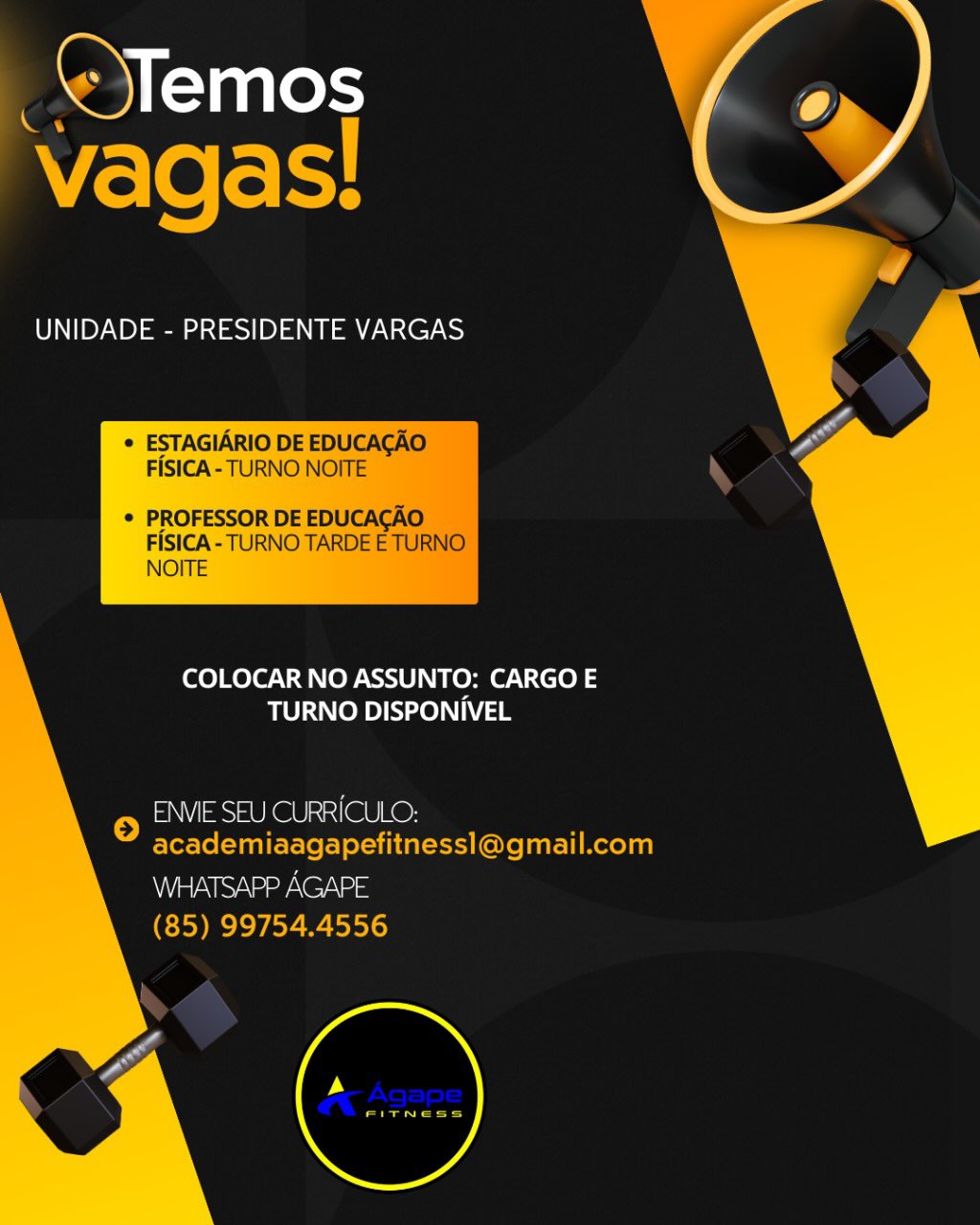 Temos vagas!

UNIDADE - PRESIDENTE VARGAS

• ESTAGIÁRIO DE EDUCAÇÃO FÍSICA - TURNO NOITE
• PROFESSOR DE EDUCAÇÃO FÍSICA - TURNO TARDE E TURNO NOITE

COLOCAR NO ASSUNTO: CARGO E TURNO DISPONÍVEL

ENVIE SEU CURRÍCULO:
academiaagapefitness1@gmail.com
WHATSAPP ÁGAPE
(85) 99754.4556

Ágape
FITNESS